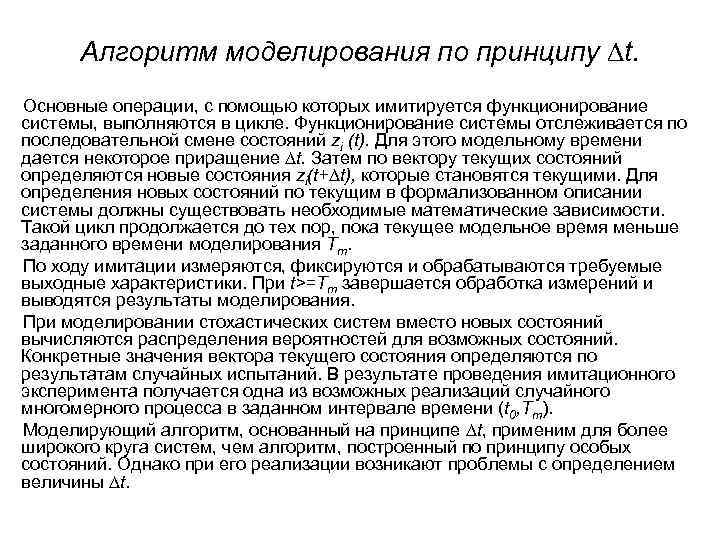 Алгоритм моделирования по принципу $\Delta t$.

Основные операции, с помощью которых имитируется функционирование системы, выполняются в цикле. Функционирование системы отслеживается по последовательной смене состояний $z_i(t)$. Для этого модельному времени дается некоторое приращение $\Delta t$. Затем по вектору текущих состояний определяются новые состояния $z_i(t+\Delta t)$, которые становятся текущими. Для определения новых состояний по текущим в формализованном описании системы должны существовать необходимые математические зависимости. Такой цикл продолжается до тех пор, пока текущее модельное время меньше заданного времени моделирования $T_m$.

По ходу имитации измеряются, фиксируются и обрабатываются требуемые выходные характеристики. При $t>=T_m$ завершается обработка измерений и выводятся результаты моделирования.

При моделировании стохастических систем вместо новых состояний вычисляются распределения вероятностей для возможных состояний. Конкретные значения вектора текущего состояния определяются по результатам случайных испытаний. В результате проведения имитационного эксперимента получается одна из возможных реализаций случайного многомерного процесса в заданном интервале времени $(t_0,T_m)$.

Моделирующий алгоритм, основанный на принципе $\Delta t$, применим для более широкого круга систем, чем алгоритм, построенный по принципу особых состояний. Однако при его реализации возникают проблемы с определением величины $\Delta t$.